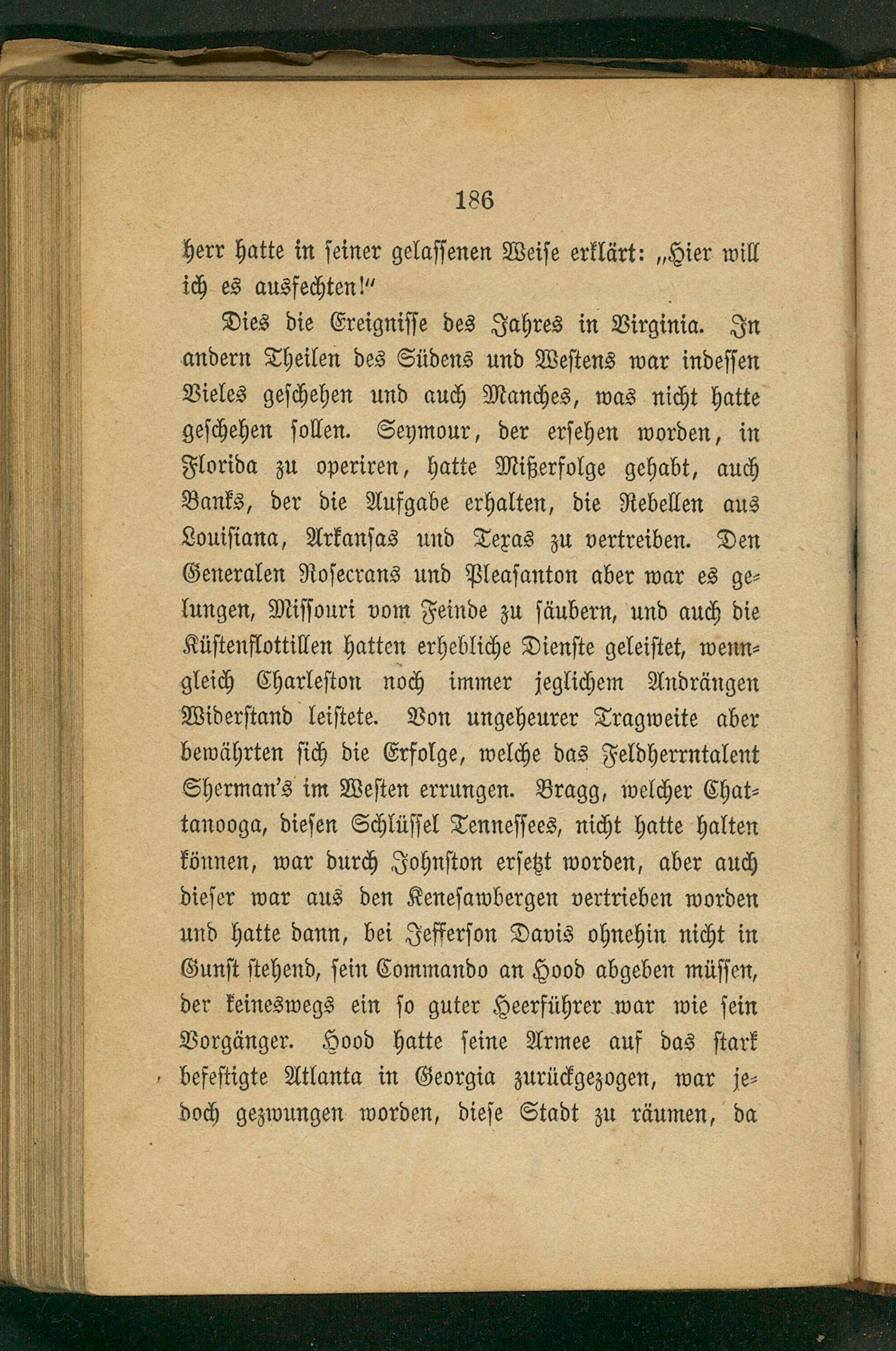 186

herr hatte in seiner gelassenen Weise erklärt: „Hier will ich es ausfechten!“

Dies die Ereignisse des Jahres in Virginia. In andern Theilen des Südens und Westens war indessen Vieles geschehen und auch Manches, was nicht hatte geschehen sollen. Seymour, der ersehen worden, in Florida zu operiren, hatte Mißerfolge gehabt, auch Banks, der die Aufgabe erhalten, die Rebellen aus Louisiana, Arkansas und Texas zu vertreiben. Den Generalen Rosecrans und Pleasanton aber war es gelungen, Missouri vom Feinde zu säubern, und auch die Küstenflottillen hatten erhebliche Dienste geleistet, wenngleich Charleston noch immer jeglichem Andrängen Widerstand leistete. Von ungeheurer Tragweite aber bewährten sich die Erfolge, welche das Feldherrntalent Sherman's im Westen errungen. Bragg, welcher Chattanooga, diesen Schlüssel Tennessees, nicht hatte halten können, war durch Johnston ersetzt worden, aber auch dieser war aus den Kenesawbergen vertrieben worden und hatte dann, bei Jefferson Davis ohnehin nicht in Gunst stehend, sein Commando an Hood abgeben müssen, der keineswegs ein so guter Heerführer war wie sein Vorgänger. Hood hatte seine Armee auf das stark befestigte Atlanta in Georgia zurückgezogen, war jedoch gezwungen worden, diese Stadt zu räumen, da